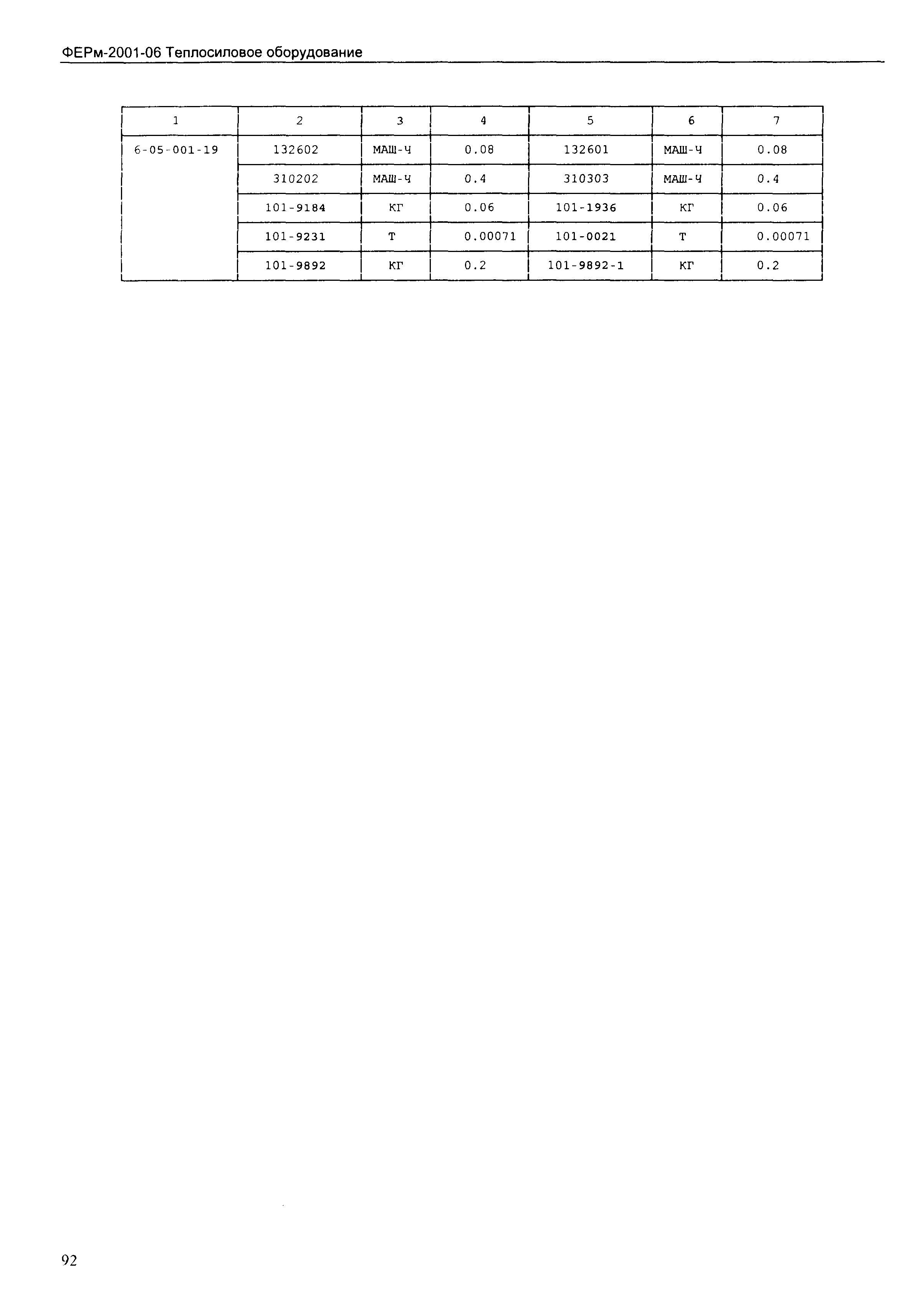 ФЕРм-2001-06 Теплосиловое оборудование

| 1 | 2 | 3 | 4 | 5 | 6 | 7 |
|---|---|---|---|---|---|---|
| 6-05-001-19 | 132602 | МАШ-Ч | 0.08 | 132601 | МАШ-Ч | 0.08 |
| | 310202 | МАШ-Ч | 0.4 | 310303 | МАШ-Ч | 0.4 |
| | 101-9184 | КГ | 0.06 | 101-1936 | КГ | 0.06 |
| | 101-9231 | Т | 0.00071 | 101-0021 | Т | 0.00071 |
| | 101-9892 | КГ | 0.2 | 101-9892-1 | КГ | 0.2 |

92